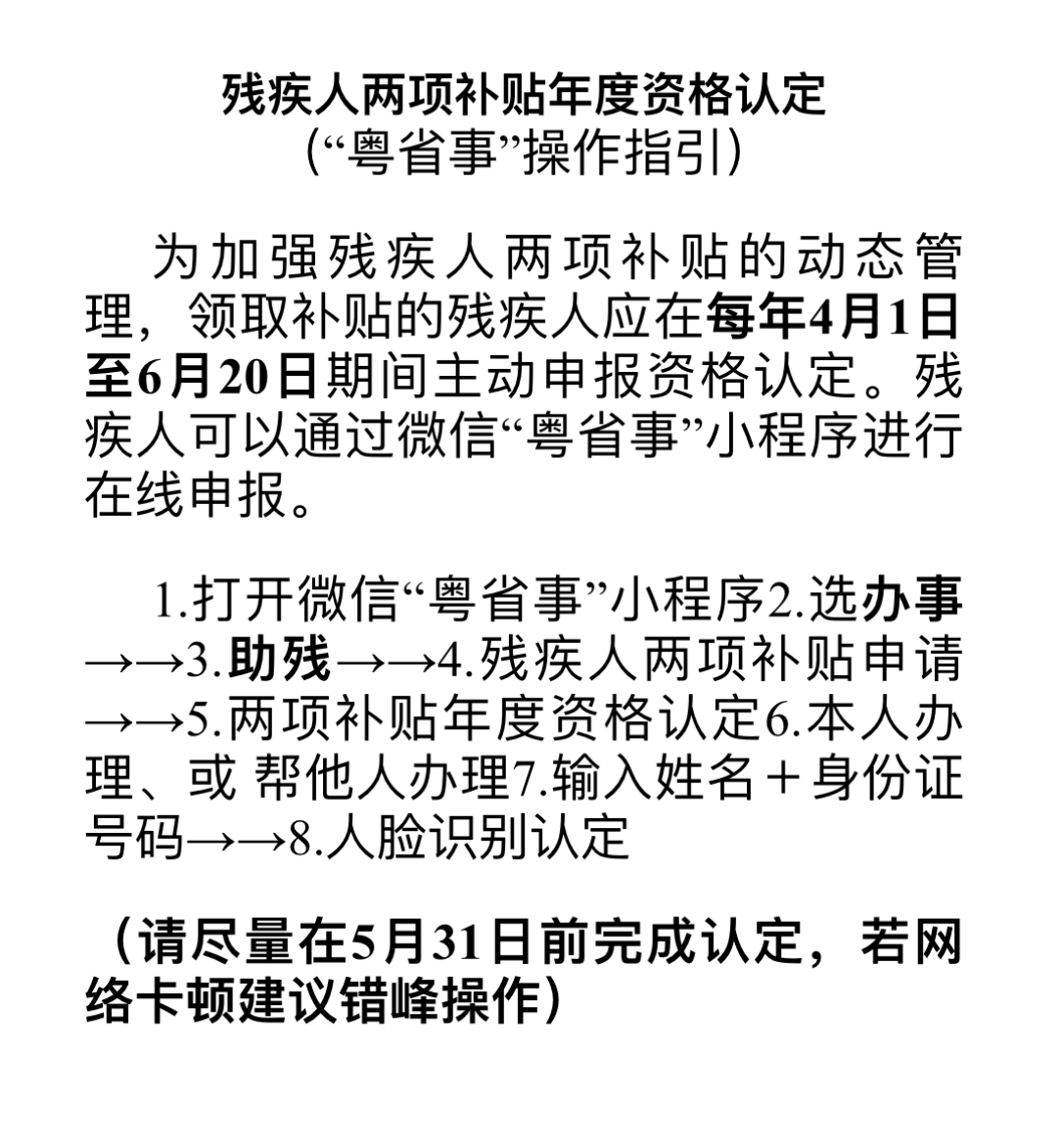 残疾人两项补贴年度资格认定
(“粤省事”操作指引)

为加强残疾人两项补贴的动态管理，领取补贴的残疾人应在每年4月1日至6月20日期间主动申报资格认定。残疾人可以通过微信“粤省事”小程序进行在线申报。

1.打开微信“粤省事”小程序2.选办事→→3.助残→→4.残疾人两项补贴申请→→5.两项补贴年度资格认定6.本人办理、或 帮他人办理7.输入姓名＋身份证号码→→8.人脸识别认定

（请尽量在5月31日前完成认定，若网络卡顿建议错峰操作）